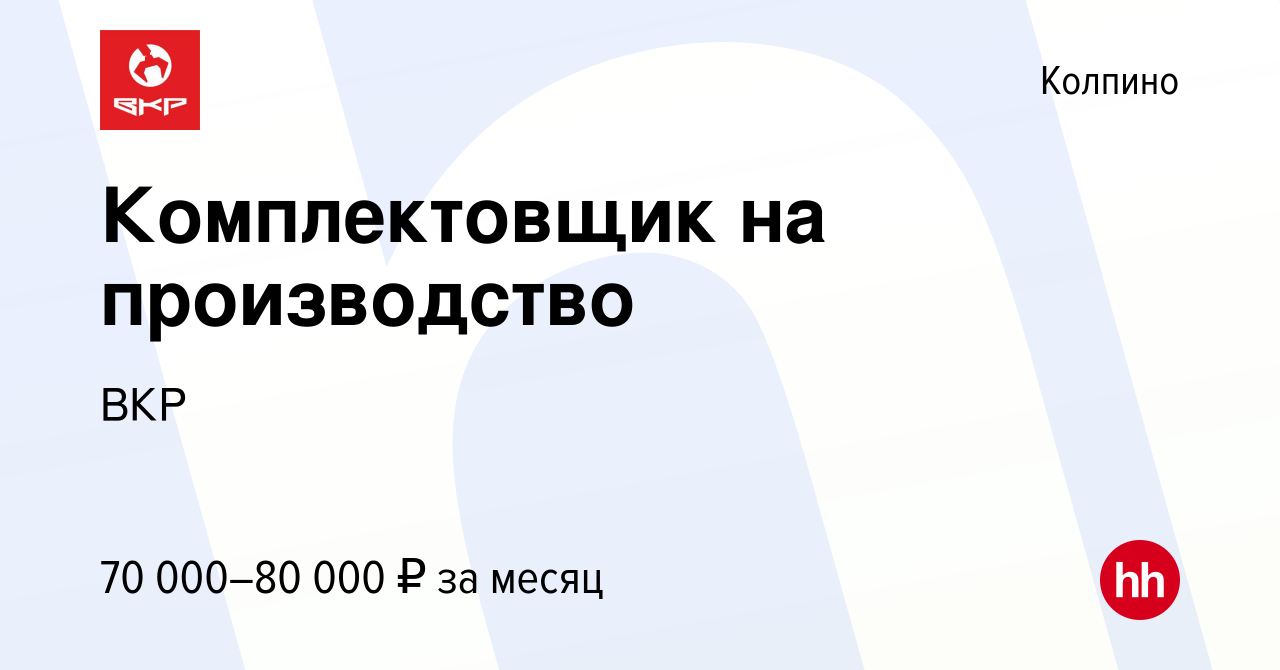 ВКР

Колпино

Комплектовщик на производство

ВКР

70 000–80 000 ₽ за месяц

hh